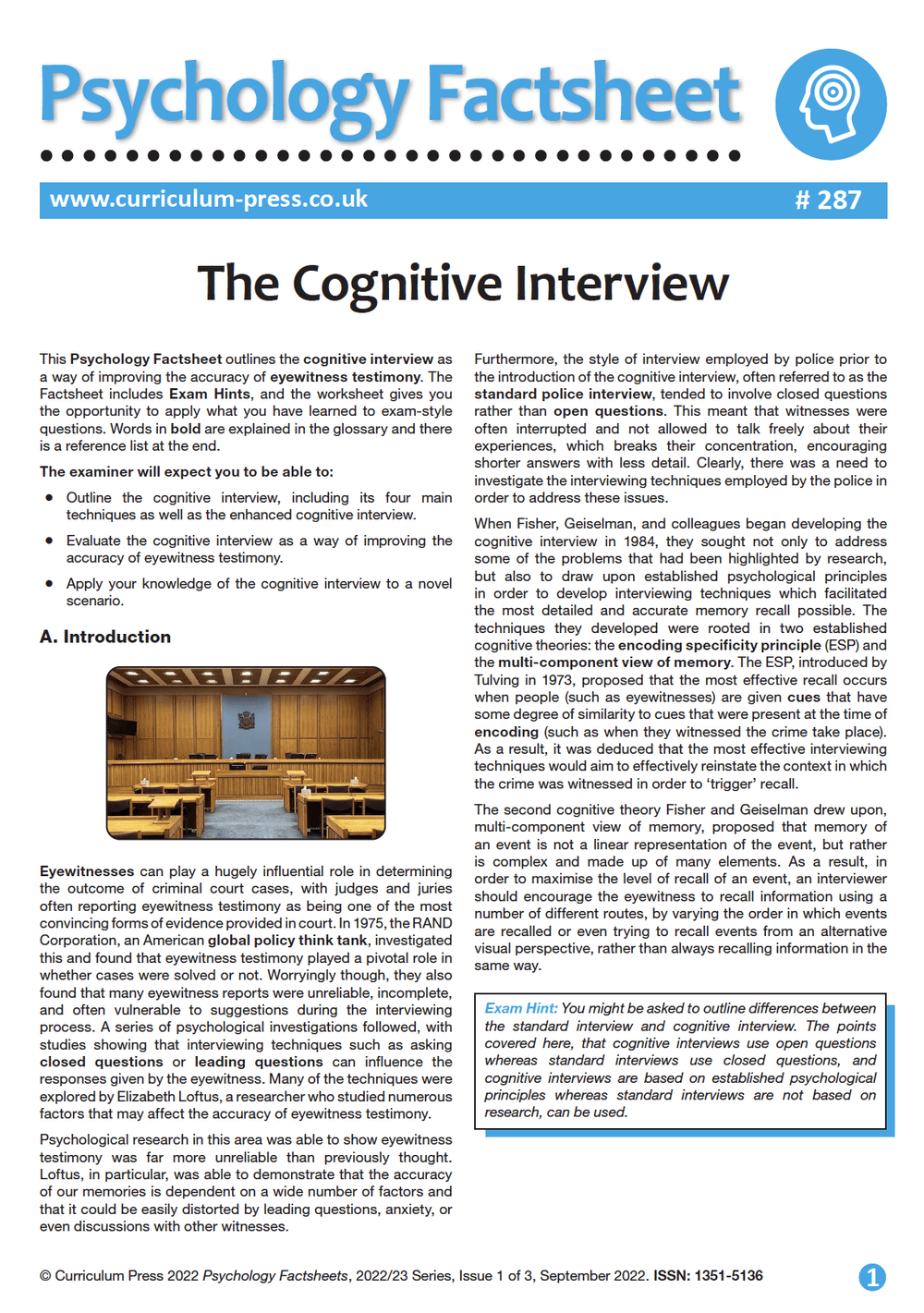 Psychology Factsheet

www.curriculum-press.co.uk

# 287

The Cognitive Interview

This Psychology Factsheet outlines the cognitive interview as a way of improving the accuracy of eyewitness testimony. The Factsheet includes Exam Hints, and the worksheet gives you the opportunity to apply what you have learned to exam-style questions. Words in bold are explained in the glossary and there is a reference list at the end.

The examiner will expect you to be able to:

• Outline the cognitive interview, including its four main techniques as well as the enhanced cognitive interview.

• Evaluate the cognitive interview as a way of improving the accuracy of eyewitness testimony.

• Apply your knowledge of the cognitive interview to a novel scenario.

A. Introduction

Eyewitnesses can play a hugely influential role in determining the outcome of criminal court cases, with judges and juries often reporting eyewitness testimony as being one of the most convincing forms of evidence provided in court. In 1975, the RAND Corporation, an American global policy think tank, investigated this and found that eyewitness testimony played a pivotal role in whether cases were solved or not. Worryingly though, they also found that many eyewitness reports were unreliable, incomplete, and often vulnerable to suggestions during the interviewing process. A series of psychological investigations followed, with studies showing that interviewing techniques such as asking closed questions or leading questions can influence the responses given by the eyewitness. Many of the techniques were explored by Elizabeth Loftus, a researcher who studied numerous factors that may affect the accuracy of eyewitness testimony.

Psychological research in this area was able to show eyewitness testimony was far more unreliable than previously thought. Loftus, in particular, was able to demonstrate that the accuracy of our memories is dependent on a wide number of factors and that it could be easily distorted by leading questions, anxiety, or even discussions with other witnesses.

Furthermore, the style of interview employed by police prior to the introduction of the cognitive interview, often referred to as the standard police interview, tended to involve closed questions rather than open questions. This meant that witnesses were often interrupted and not allowed to talk freely about their experiences, which breaks their concentration, encouraging shorter answers with less detail. Clearly, there was a need to investigate the interviewing techniques employed by the police in order to address these issues.

When Fisher, Geiselman, and colleagues began developing the cognitive interview in 1984, they sought not only to address some of the problems that had been highlighted by research, but also to draw upon established psychological principles in order to develop interviewing techniques which facilitated the most detailed and accurate memory recall possible. The techniques they developed were rooted in two established cognitive theories: the encoding specificity principle (ESP) and the multi-component view of memory. The ESP, introduced by Tulving in 1973, proposed that the most effective recall occurs when people (such as eyewitnesses) are given cues that have some degree of similarity to cues that were present at the time of encoding (such as when they witnessed the crime take place). As a result, it was deduced that the most effective interviewing techniques would aim to effectively reinstate the context in which the crime was witnessed in order to 'trigger' recall.

The second cognitive theory Fisher and Geiselman drew upon, multi-component view of memory, proposed that memory of an event is not a linear representation of the event, but rather is complex and made up of many elements. As a result, in order to maximise the level of recall of an event, an interviewer should encourage the eyewitness to recall information using a number of different routes, by varying the order in which events are recalled or even trying to recall events from an alternative visual perspective, rather than always recalling information in the same way.

Exam Hint: You might be asked to outline differences between the standard interview and cognitive interview. The points covered here, that cognitive interviews use open questions whereas standard interviews use closed questions, and cognitive interviews are based on established psychological principles whereas standard interviews are not based on research, can be used.

© Curriculum Press 2022 Psychology Factsheets, 2022/23 Series, Issue 1 of 3, September 2022. ISSN: 1351-5136

1